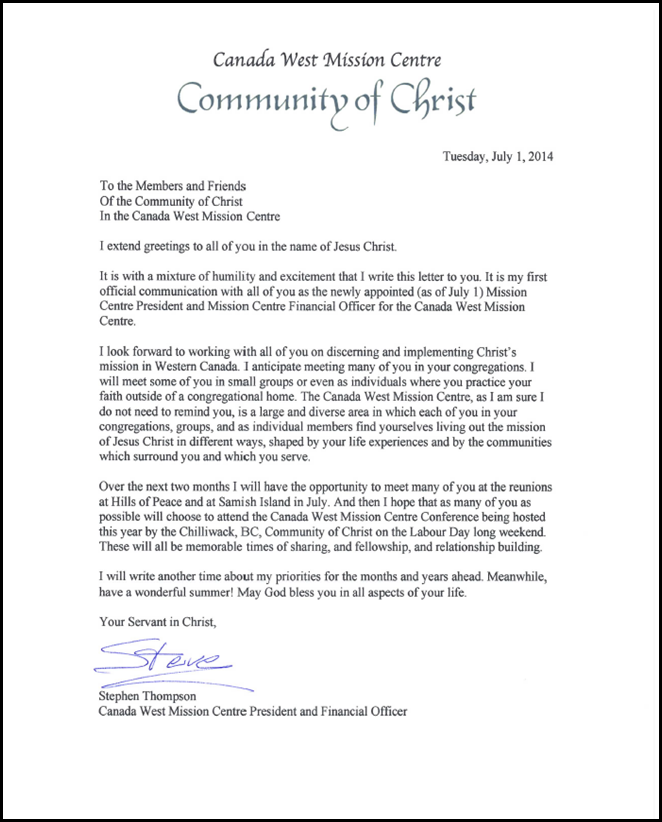 Canada West Mission Centre
Community of Christ

Tuesday, July 1, 2014

To the Members and Friends
Of the Community of Christ
In the Canada West Mission Centre

I extend greetings to all of you in the name of Jesus Christ.

It is with a mixture of humility and excitement that I write this letter to you. It is my first official communication with all of you as the newly appointed (as of July 1) Mission Centre President and Mission Centre Financial Officer for the Canada West Mission Centre.

I look forward to working with all of you on discerning and implementing Christ's mission in Western Canada. I anticipate meeting many of you in your congregations. I will meet some of you in small groups or even as individuals where you practice your faith outside of a congregational home. The Canada West Mission Centre, as I am sure I do not need to remind you, is a large and diverse area in which each of you in your congregations, groups, and as individual members find yourselves living out the mission of Jesus Christ in different ways, shaped by your life experiences and by the communities which surround you and which you serve.

Over the next two months I will have the opportunity to meet many of you at the reunions at Hills of Peace and at Samish Island in July. And then I hope that as many of you as possible will choose to attend the Canada West Mission Centre Conference being hosted this year by the Chilliwack, BC, Community of Christ on the Labour Day long weekend. These will all be memorable times of sharing, and fellowship, and relationship building.

I will write another time about my priorities for the months and years ahead. Meanwhile, have a wonderful summer! May God bless you in all aspects of your life.

Your Servant in Christ,

Steve

Stephen Thompson
Canada West Mission Centre President and Financial Officer